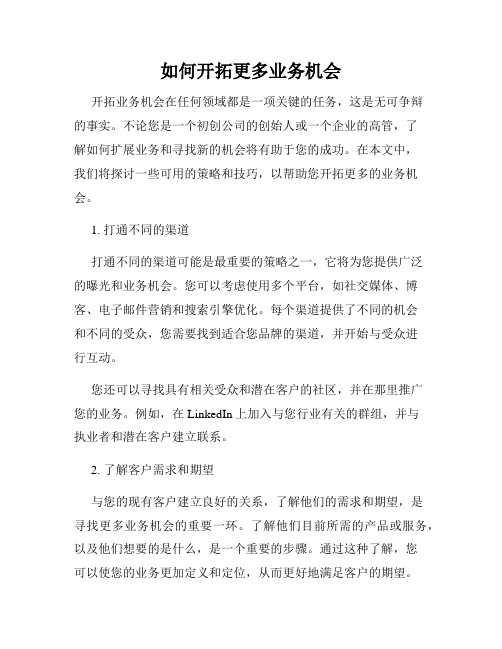 如何开拓更多业务机会

开拓业务机会在任何领域都是一项关键的任务，这是无可争辩的事实。不论您是一个初创公司的创始人或一个企业的高管，了解如何扩展业务和寻找新的机会将有助于您的成功。在本文中，我们将探讨一些可用的策略和技巧，以帮助您开拓更多的业务机会。

1. 打通不同的渠道

打通不同的渠道可能是最重要的策略之一，它将为您提供广泛的曝光和业务机会。您可以考虑使用多个平台，如社交媒体、博客、电子邮件营销和搜索引擎优化。每个渠道提供了不同的机会和不同的受众，您需要找到适合您品牌的渠道，并开始与受众进行互动。

您还可以寻找具有相关受众和潜在客户的社区，并在那里推广您的业务。例如，在 LinkedIn 上加入与您行业有关的群组，并与执业者和潜在客户建立联系。

2. 了解客户需求和期望

与您的现有客户建立良好的关系，了解他们的需求和期望，是寻找更多业务机会的重要一环。了解他们目前所需的产品或服务，以及他们想要的是什么，是一个重要的步骤。通过这种了解，您可以使您的业务更加定义和定位，从而更好地满足客户的期望。